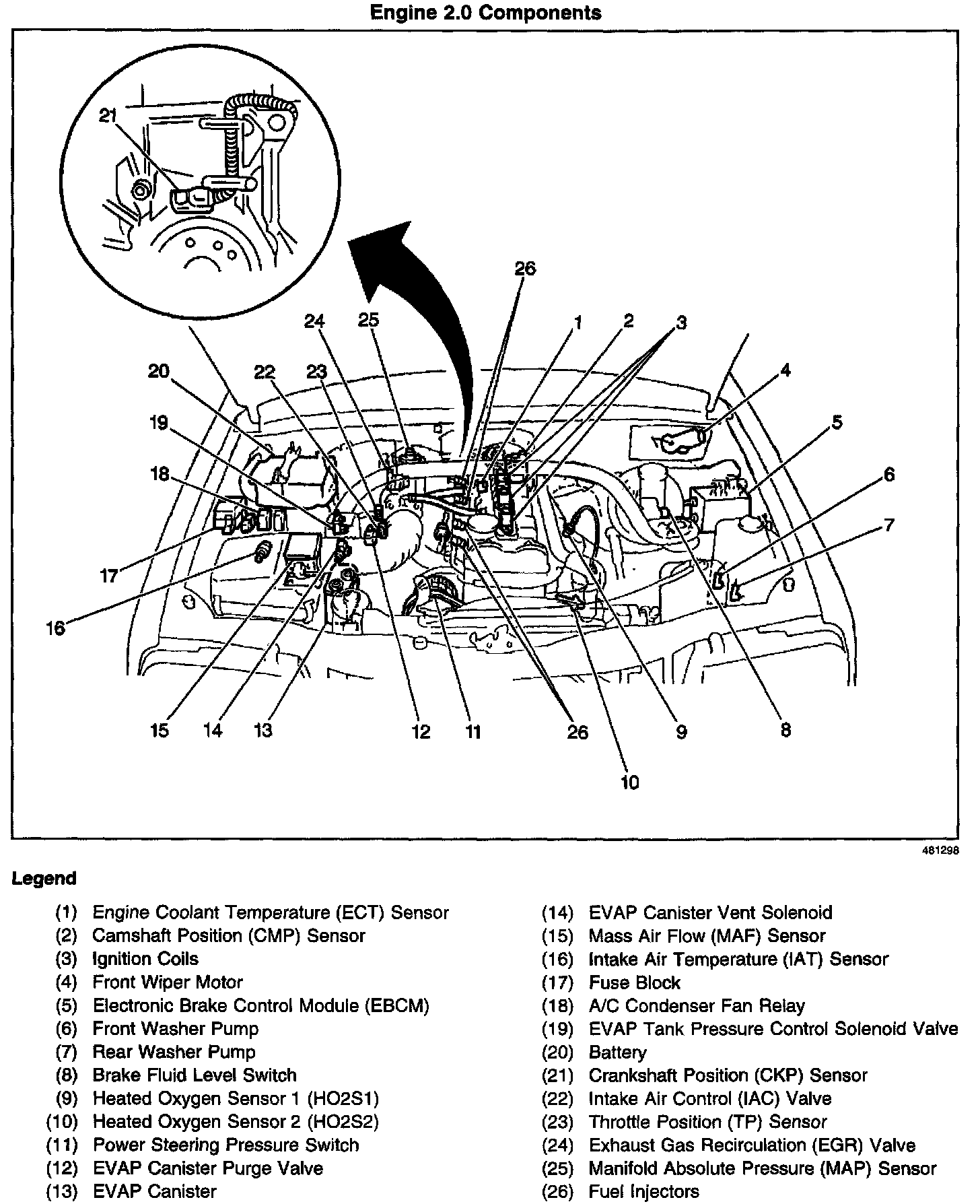 Engine 2.0 Components

21

26

24 25 1 2 3

20 22 23 4

19 5

18 6

7

17

16

15 14 13 12 11 26 9 8

10

481298

Legend

(1) Engine Coolant Temperature (ECT) Sensor
(2) Camshaft Position (CMP) Sensor
(3) Ignition Coils
(4) Front Wiper Motor
(5) Electronic Brake Control Module (EBCM)
(6) Front Washer Pump
(7) Rear Washer Pump
(8) Brake Fluid Level Switch
(9) Heated Oxygen Sensor 1 (HO2S1)
(10) Heated Oxygen Sensor 2 (HO2S2)
(11) Power Steering Pressure Switch
(12) EVAP Canister Purge Valve
(13) EVAP Canister

(14) EVAP Canister Vent Solenoid
(15) Mass Air Flow (MAF) Sensor
(16) Intake Air Temperature (IAT) Sensor
(17) Fuse Block
(18) A/C Condenser Fan Relay
(19) EVAP Tank Pressure Control Solenoid Valve
(20) Battery
(21) Crankshaft Position (CKP) Sensor
(22) Intake Air Control (IAC) Valve
(23) Throttle Position (TP) Sensor
(24) Exhaust Gas Recirculation (EGR) Valve
(25) Manifold Absolute Pressure (MAP) Sensor
(26) Fuel Injectors